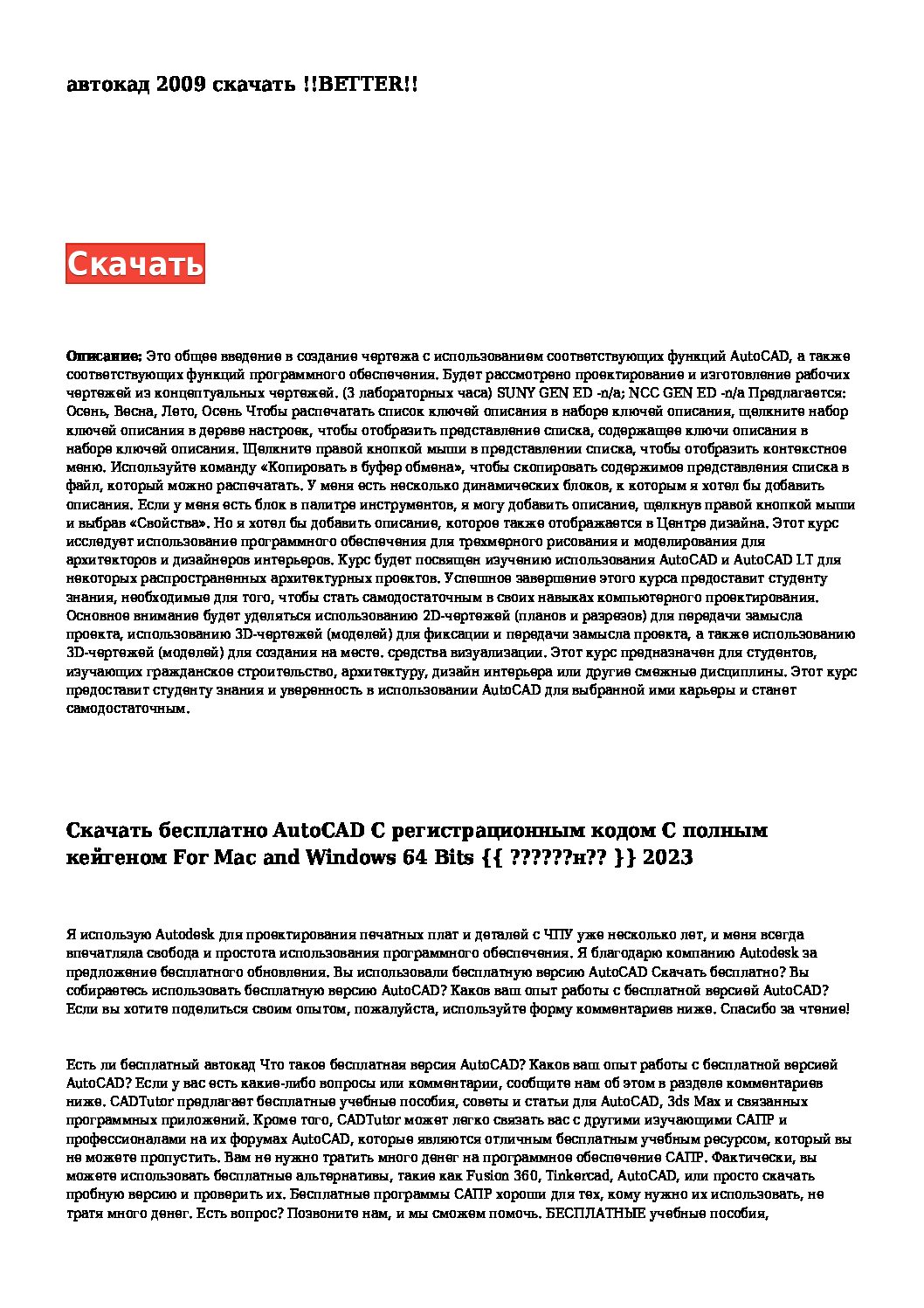 автокад 2009 скачать !!BETTER!!

Скачать

**Описание:** Это общее введение в создание чертежа с использованием соответствующих функций AutoCAD, а также соответствующих функций программного обеспечения. Будет рассмотрено проектирование и изготовление рабочих чертежей из концептуальных чертежей. (3 лабораторных часа) SUNY GEN ED -n/a; NCC GEN ED -n/a Предлагается: Осень, Весна, Лето, Осень Чтобы распечатать список ключей описания в наборе ключей описания, щелкните набор ключей описания в дереве настроек, чтобы отобразить представление списка, содержащее ключи описания в наборе ключей описания. Щелкните правой кнопкой мыши в представлении списка, чтобы отобразить контекстное меню. Используйте команду «Копировать в буфер обмена», чтобы скопировать содержимое представления списка в файл, который можно распечатать. У меня есть несколько динамических блоков, к которым я хотел бы добавить описания. Если у меня есть блок в палитре инструментов, я могу добавить описание, щелкнув правой кнопкой мыши и выбрав «Свойства». Но я хотел бы добавить описание, которое также отображается в Центре дизайна. Этот курс исследует использование программного обеспечения для трехмерного рисования и моделирования для архитекторов и дизайнеров интерьеров. Курс будет посвящен изучению использования AutoCAD и AutoCAD LT для некоторых распространенных архитектурных проектов. Успешное завершение этого курса предоставит студенту знания, необходимые для того, чтобы стать самодостаточным в своих навыках компьютерного проектирования. Основное внимание будет уделяться использованию 2D-чертежей (планов и разрезов) для передачи замысла проекта, использованию 3D-чертежей (моделей) для фиксации и передачи замысла проекта, а также использованию 3D-чертежей (моделей) для создания на месте. средства визуализации. Этот курс предназначен для студентов, изучающих гражданское строительство, архитектуру, дизайн интерьера или другие смежные дисциплины. Этот курс предоставит студенту знания и уверенность в использовании AutoCAD для выбранной ими карьеры и станет самодостаточным.

Скачать бесплатно AutoCAD С регистрационным кодом С полным кейгеном For Mac and Windows 64 Bits {{ ??????н?? }} 2023

Я использую Autodesk для проектирования печатных плат и деталей с ЧПУ уже несколько лет, и меня всегда впечатляла свобода и простота использования программного обеспечения. Я благодарю компанию Autodesk за предложение бесплатного обновления. Вы использовали бесплатную версию AutoCAD Скачать бесплатно? Вы собираетесь использовать бесплатную версию AutoCAD? Каков ваш опыт работы с бесплатной версией AutoCAD? Если вы хотите поделиться своим опытом, пожалуйста, используйте форму комментариев ниже. Спасибо за чтение!

Есть ли бесплатный автокад Что такое бесплатная версия AutoCAD? Каков ваш опыт работы с бесплатной версией AutoCAD? Если у вас есть какие-либо вопросы или комментарии, сообщите нам об этом в разделе комментариев ниже. CADTutor предлагает бесплатные учебные пособия, советы и статьи для AutoCAD, 3ds Max и связанных программных приложений. Кроме того, CADTutor может легко связать вас с другими изучающими САПР и профессионалами на их форумах AutoCAD, которые являются отличным бесплатным учебным ресурсом, который вы не можете пропустить. Вам не нужно тратить много денег на программное обеспечение САПР. Фактически, вы можете использовать бесплатные альтернативы, такие как Fusion 360, Tinkercad, AutoCAD, или просто скачать пробную версию и проверить их. Бесплатные программы САПР хороши для тех, кому нужно их использовать, не тратя много денег. Есть вопрос? Позвоните нам, и мы сможем помочь. БЕСПЛАТНЫЕ учебные пособия,